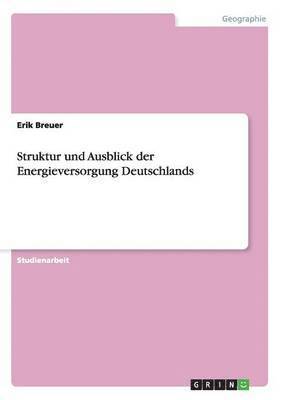 Geographie

Erik Breuer

Struktur und Ausblick der Energieversorgung Deutschlands

Studienarbeit

GRIN